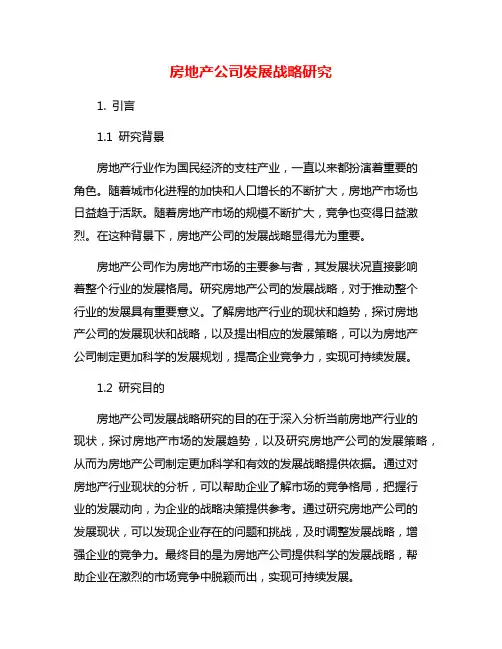 房地产公司发展战略研究

1. 引言

1.1 研究背景

房地产行业作为国民经济的支柱产业，一直以来都扮演着重要的角色。随着城市化进程的加快和人口增长的不断扩大，房地产市场也日益趋于活跃。随着房地产市场的规模不断扩大，竞争也变得日益激烈。在这种背景下，房地产公司的发展战略显得尤为重要。

房地产公司作为房地产市场的主要参与者，其发展状况直接影响着整个行业的发展格局。研究房地产公司的发展战略，对于推动整个行业的发展具有重要意义。了解房地产行业的现状和趋势，探讨房地产公司的发展现状和战略，以及提出相应的发展策略，可以为房地产公司制定更加科学的发展规划，提高企业竞争力，实现可持续发展。

1.2 研究目的

房地产公司发展战略研究的目的在于深入分析当前房地产行业的现状，探讨房地产市场的发展趋势，以及研究房地产公司的发展策略，从而为房地产公司制定更加科学和有效的发展战略提供依据。通过对房地产行业现状的分析，可以帮助企业了解市场的竞争格局，把握行业的发展动向，为企业的战略决策提供参考。通过研究房地产公司的发展现状，可以发现企业存在的问题和挑战，及时调整发展战略，增强企业的竞争力。最终目的是为房地产公司提供科学的发展战略，帮助企业在激烈的市场竞争中脱颖而出，实现可持续发展。